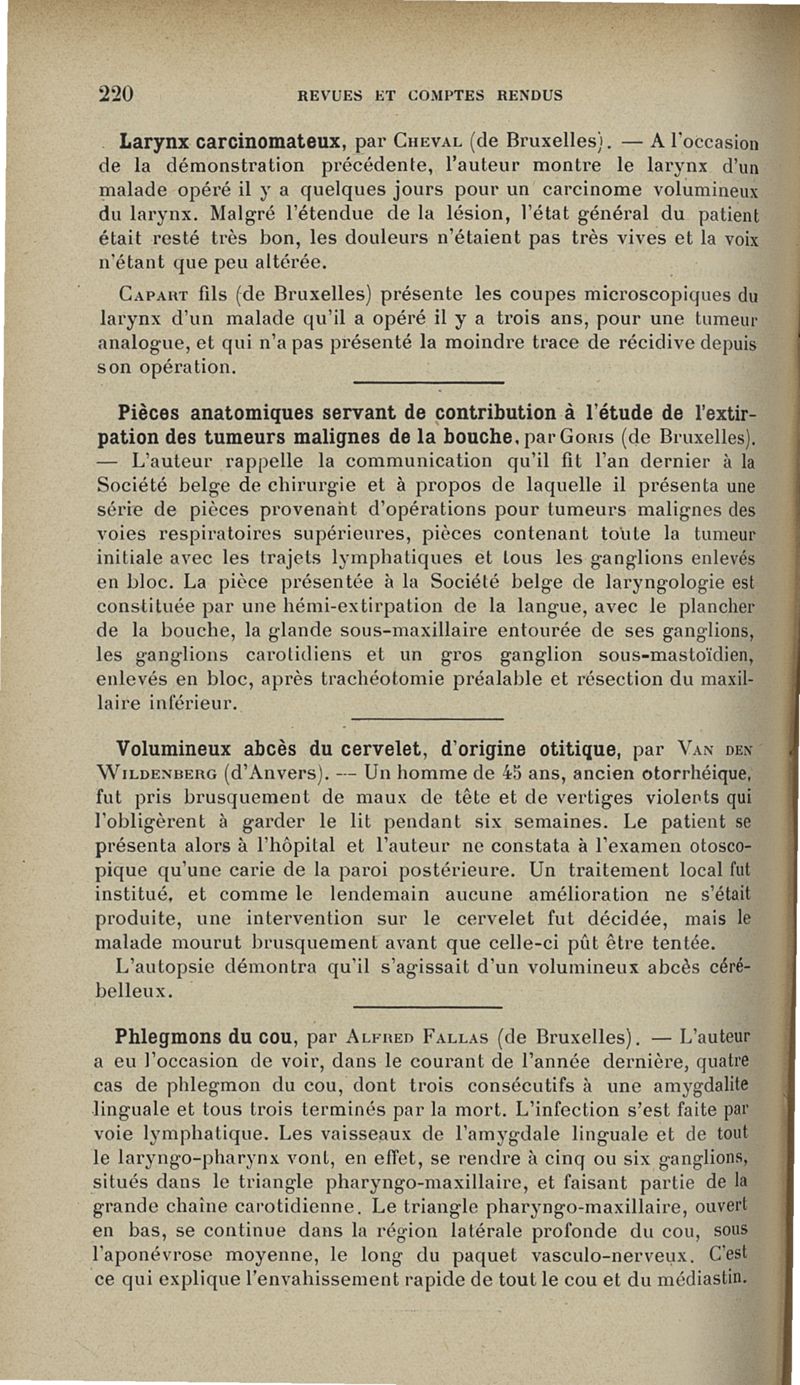 220 REVUES ET COMPTES RENDUS

Larynx carcinomateux, par Cheval (de Bruxelles). — A l'occasion de la démonstration précédente, l'auteur montre le larynx d'un malade opéré il y a quelques jours pour un carcinome volumineux du larynx. Malgré l'étendue de la lésion, l'état général du patient était resté très bon, les douleurs n'étaient pas très vives et la voix n'étant que peu altérée.

Capart fils (de Bruxelles) présente les coupes microscopiques du larynx d'un malade qu'il a opéré il y a trois ans, pour une tumeur analogue, et qui n'a pas présenté la moindre trace de récidive depuis son opération.

Pièces anatomiques servant de contribution à l'étude de l'extirpation des tumeurs malignes de la bouche, par Goris (de Bruxelles). — L'auteur rappelle la communication qu'il fit l'an dernier à la Société belge de chirurgie et à propos de laquelle il présenta une série de pièces provenant d'opérations pour tumeurs malignes des voies respiratoires supérieures, pièces contenant toute la tumeur initiale avec les trajets lymphatiques et tous les ganglions enlevés en bloc. La pièce présentée à la Société belge de laryngologie est constituée par une hémi-extirpation de la langue, avec le plancher de la bouche, la glande sous-maxillaire entourée de ses ganglions, les ganglions carotidiens et un gros ganglion sous-mastoïdien, enlevés en bloc, après trachéotomie préalable et résection du maxillaire inférieur.

Volumineux abcès du cervelet, d'origine otitique, par Van den Wildenberg (d'Anvers). — Un homme de 45 ans, ancien otorrhéique, fut pris brusquement de maux de tête et de vertiges violents qui l'obligèrent à garder le lit pendant six semaines. Le patient se présenta alors à l'hôpital et l'auteur ne constata à l'examen otoscopique qu'une carie de la paroi postérieure. Un traitement local fut institué, et comme le lendemain aucune amélioration ne s'était produite, une intervention sur le cervelet fut décidée, mais le malade mourut brusquement avant que celle-ci pût être tentée.
L'autopsie démontra qu'il s'agissait d'un volumineux abcès cérébelleux.

Phlegmons du cou, par Alfred Fallas (de Bruxelles). — L'auteur a eu l'occasion de voir, dans le courant de l'année dernière, quatre cas de phlegmon du cou, dont trois consécutifs à une amygdalite linguale et tous trois terminés par la mort. L'infection s'est faite par voie lymphatique. Les vaisseaux de l'amygdale linguale et de tout le laryngo-pharynx vont, en effet, se rendre à cinq ou six ganglions, situés dans le triangle pharyngo-maxillaire, et faisant partie de la grande chaîne carotidienne. Le triangle pharyngo-maxillaire, ouvert en bas, se continue dans la région latérale profonde du cou, sous l'aponévrose moyenne, le long du paquet vasculo-nerveux. C'est ce qui explique l'envahissement rapide de tout le cou et du médiastin.